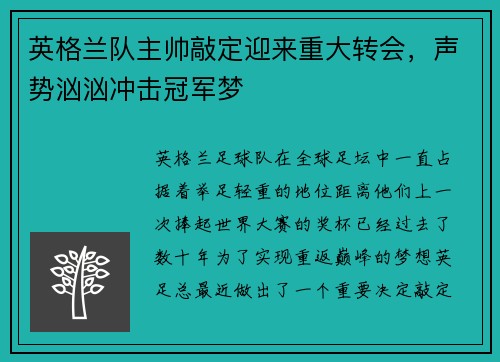 英格兰队主帅敲定迎来重大转会，声势汹汹冲击冠军梦

英格兰足球队在全球足坛中一直占据着举足轻重的地位距离他们上一次捧起世界大赛的奖杯已经过去了数十年为了实现重返巅峰的梦想英足总最近做出了一个重要决定敲定